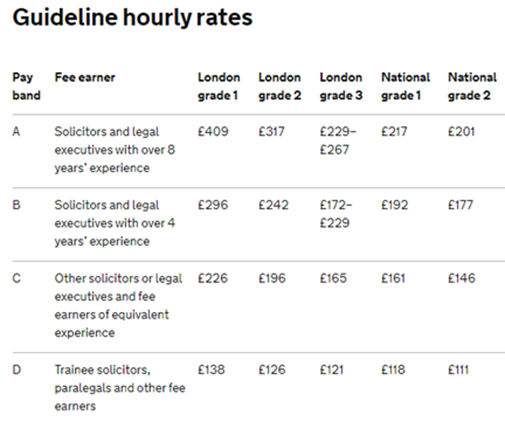 Guideline hourly rates

| Pay band | Fee earner | London grade 1 | London grade 2 | London grade 3 | National grade 1 | National grade 2 |
|---|---|---|---|---|---|---|
| A | Solicitors and legal executives with over 8 years' experience | £409 | £317 | £229–£267 | £217 | £201 |
| B | Solicitors and legal executives with over 4 years' experience | £296 | £242 | £172–£229 | £192 | £177 |
| C | Other solicitors or legal executives and fee earners of equivalent experience | £226 | £196 | £165 | £161 | £146 |
| D | Trainee solicitors, paralegals and other fee earners | £138 | £126 | £121 | £118 | £111 |